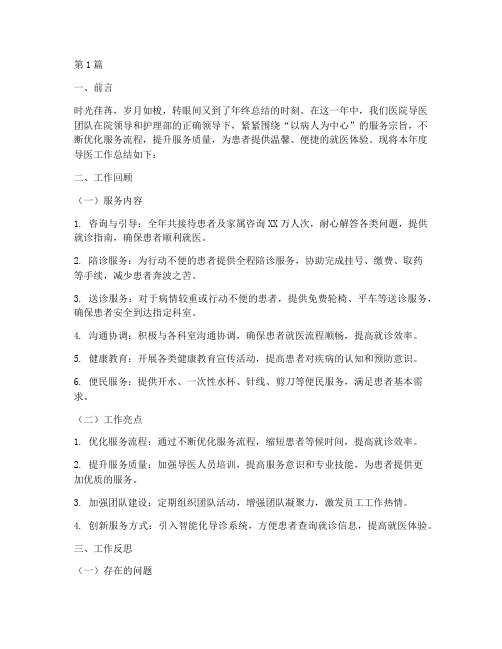 第1篇

一、前言

时光荏苒，岁月如梭，转眼间又到了年终总结的时刻。在这一年中，我们医院导医团队在院领导和护理部的正确领导下，紧紧围绕“以病人为中心”的服务宗旨，不断优化服务流程，提升服务质量，为患者提供温馨、便捷的就医体验。现将本年度导医工作总结如下：

二、工作回顾

（一）服务内容

1. 咨询与引导：全年共接待患者及家属咨询XX万人次，耐心解答各类问题，提供就诊指南，确保患者顺利就医。

2. 陪诊服务：为行动不便的患者提供全程陪诊服务，协助完成挂号、缴费、取药等手续，减少患者奔波之苦。

3. 送诊服务：对于病情较重或行动不便的患者，提供免费轮椅、平车等送诊服务，确保患者安全到达指定科室。

4. 沟通协调：积极与各科室沟通协调，确保患者就医流程顺畅，提高就诊效率。

5. 健康教育：开展各类健康教育宣传活动，提高患者对疾病的认知和预防意识。

6. 便民服务：提供开水、一次性水杯、针线、剪刀等便民服务，满足患者基本需求。

（二）工作亮点

1. 优化服务流程：通过不断优化服务流程，缩短患者等候时间，提高就诊效率。

2. 提升服务质量：加强导医人员培训，提高服务意识和专业技能，为患者提供更加优质的服务。

3. 加强团队建设：定期组织团队活动，增强团队凝聚力，激发员工工作热情。

4. 创新服务方式：引入智能化导诊系统，方便患者查询就诊信息，提高就医体验。

三、工作反思

（一）存在的问题